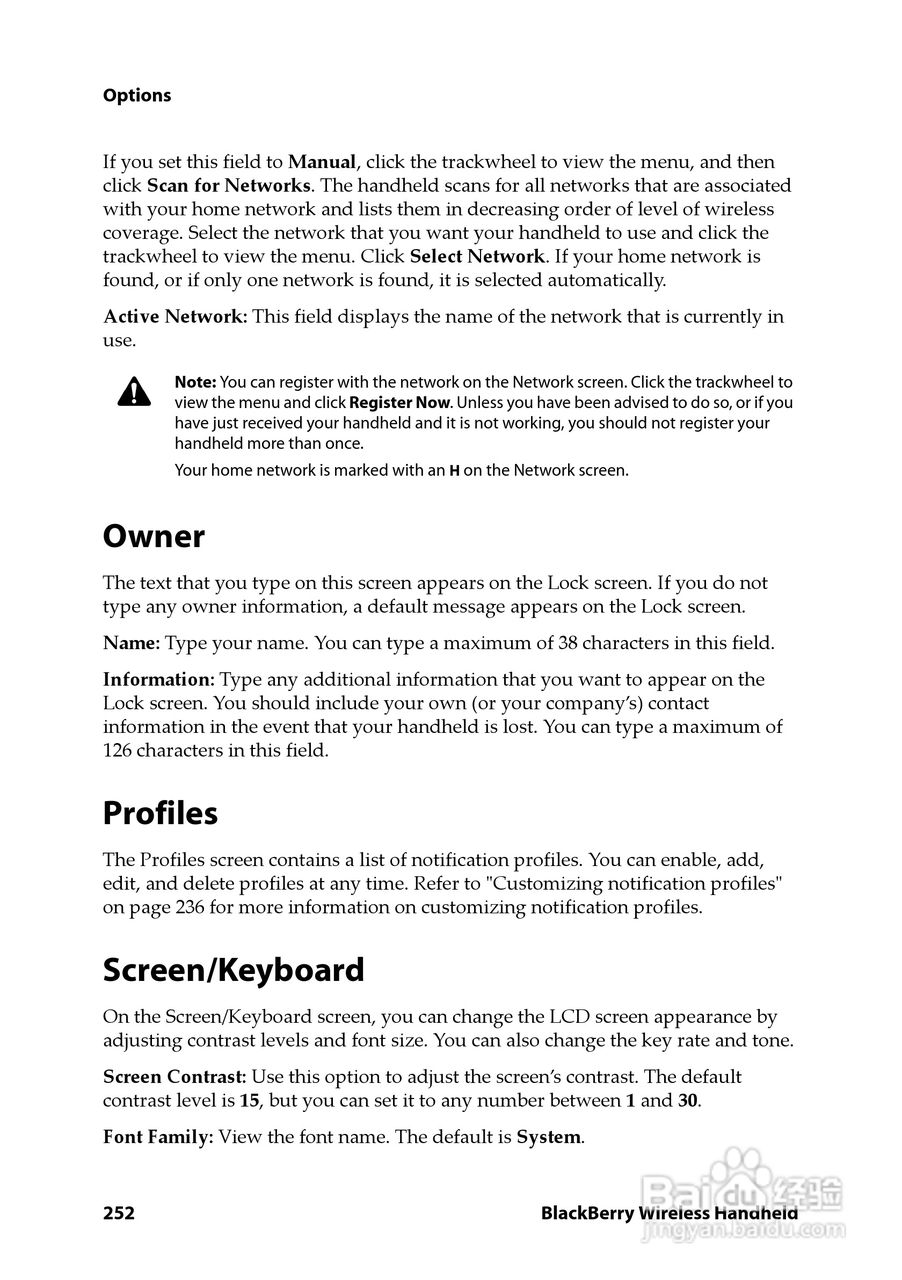 Options

If you set this field to Manual, click the trackwheel to view the menu, and then click Scan for Networks. The handheld scans for all networks that are associated with your home network and lists them in decreasing order of level of wireless coverage. Select the network that you want your handheld to use and click the trackwheel to view the menu. Click Select Network. If your home network is found, or if only one network is found, it is selected automatically.

Active Network: This field displays the name of the network that is currently in use.

Note: You can register with the network on the Network screen. Click the trackwheel to view the menu and click Register Now. Unless you have been advised to do so, or if you have just received your handheld and it is not working, you should not register your handheld more than once.

Your home network is marked with an H on the Network screen.

Owner

The text that you type on this screen appears on the Lock screen. If you do not type any owner information, a default message appears on the Lock screen.

Name: Type your name. You can type a maximum of 38 characters in this field.

Information: Type any additional information that you want to appear on the Lock screen. You should include your own (or your company's) contact information in the event that your handheld is lost. You can type a maximum of 126 characters in this field.

Profiles

The Profiles screen contains a list of notification profiles. You can enable, add, edit, and delete profiles at any time. Refer to "Customizing notification profiles" on page 236 for more information on customizing notification profiles.

Screen/Keyboard

On the Screen/Keyboard screen, you can change the LCD screen appearance by adjusting contrast levels and font size. You can also change the key rate and tone.

Screen Contrast: Use this option to adjust the screen's contrast. The default contrast level is 15, but you can set it to any number between 1 and 30.

Font Family: View the font name. The default is System.

252

BlackBerry Wireless Handheld

Baidu 经验
jingyan.baidu.com